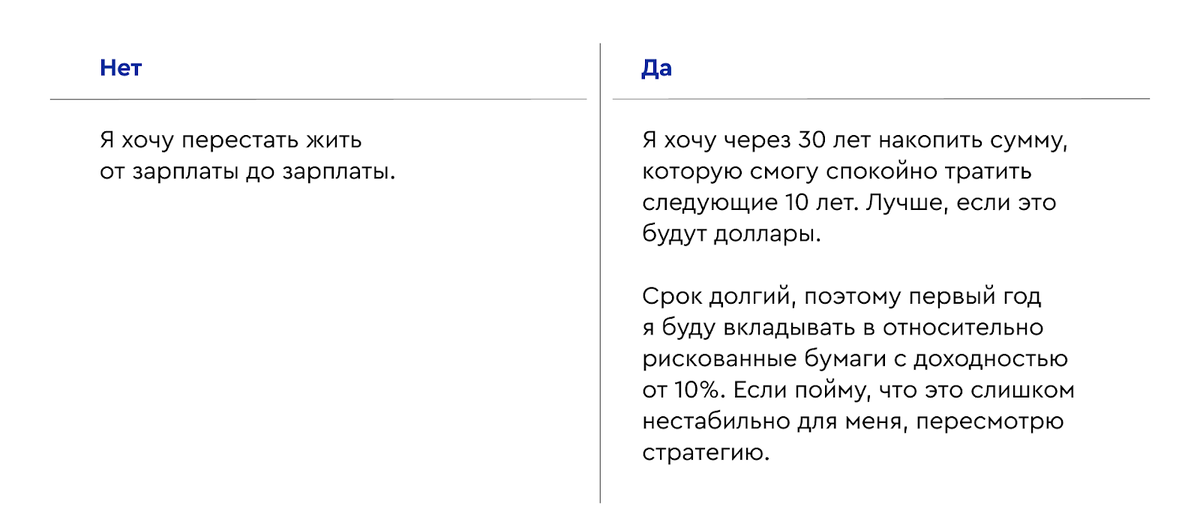 Нет

Я хочу перестать жить от зарплаты до зарплаты.

Да

Я хочу через 30 лет накопить сумму, которую смогу спокойно тратить следующие 10 лет. Лучше, если это будут доллары.

Срок долгий, поэтому первый год я буду вкладывать в относительно рискованные бумаги с доходностью от 10%. Если пойму, что это слишком нестабильно для меня, пересмотрю стратегию.